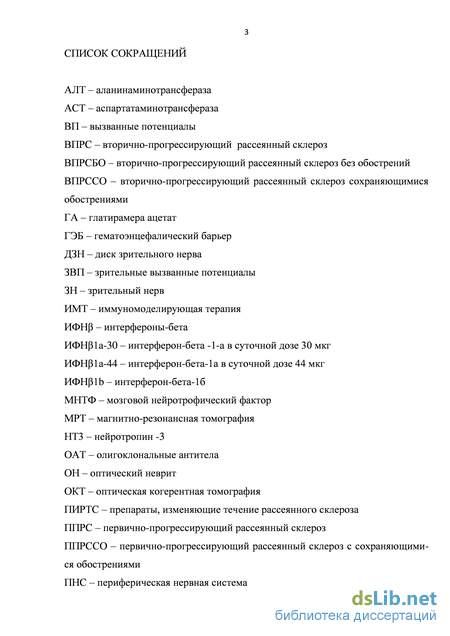 3

СПИСОК СОКРАЩЕНИЙ

АЛТ – аланинаминотрансфераза

АСТ – аспартатаминотрансфераза

ВП – вызванные потенциалы

ВПРС – вторично-прогрессирующий рассеянный склероз

ВПРСБО – вторично-прогрессирующий рассеянный склероз без обострений

ВПРССО – вторично-прогрессирующий рассеянный склероз сохраняющимися обострениями

ГА – глатирамера ацетат

ГЭБ – гематоэнцефалический барьер

ДЗН – диск зрительного нерва

ЗВП – зрительные вызванные потенциалы

ЗН – зрительный нерв

ИМТ – иммуномоделирующая терапия

ИФНβ – интерфероны-бета

ИФНβ1а-30 – интерферон-бета -1-а в суточной дозе 30 мкг

ИФНβ1а-44 – интерферон-бета-1а в суточной дозе 44 мкг

ИФНβ1b – интерферон-бета-1б

МНТФ – мозговой нейротрофический фактор

МРТ – магнитно-резонансная томография

НТ3 – нейротропин -3

ОАТ – олигоклональные антитела

ОН – оптический неврит

ОКТ – оптическая когерентная томография

ПИРТС – препараты, изменяющие течение рассеянного склероза

ППРС – первично-прогрессирующий рассеянный склероз

ППРССО – первично-прогрессирующий рассеянный склероз с сохраняющимися обострениями

ПНС – периферическая нервная система

dsLib.net
библиотека диссертаций